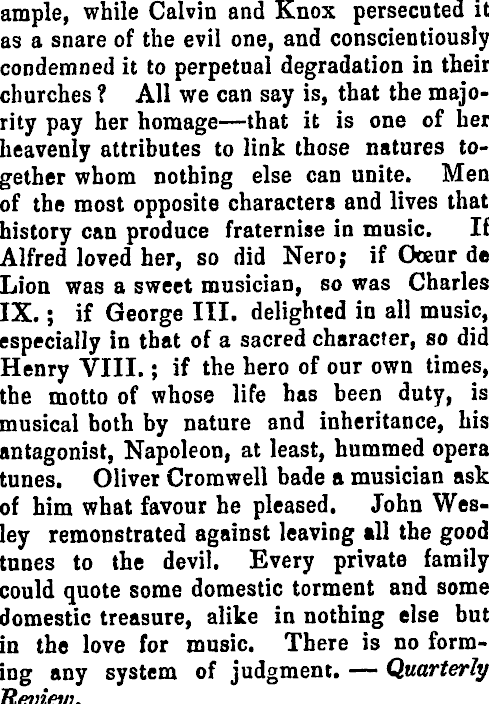 ample, while Calvin and Knox persecuted it as a snare of the evil one, and conscientiously condemned it to perpetual degradation in their churches? All we can say is, that the majority pay her homage—that it is one of her heavenly attributes to link those natures together whom nothing else can unite. Men of the most opposite characters and lives that history can produce fraternise in music. If Alfred loved her, so did Nero; if Cœur de Lion was a sweet musician, so was Charles IX.; if George III. delighted in all music, especially in that of a sacred character, so did Henry VIII.; if the hero of our own times, the motto of whose life has been duty, is musical both by nature and inheritance, his antagonist, Napoleon, at least, hummed opera tunes. Oliver Cromwell bade a musician ask of him what favour he pleased. John Wesley remonstrated against leaving all the good tunes to the devil. Every private family could quote some domestic torment and some domestic treasure, alike in nothing else but in the love for music. There is no forming any system of judgment. — Quarterly Review.